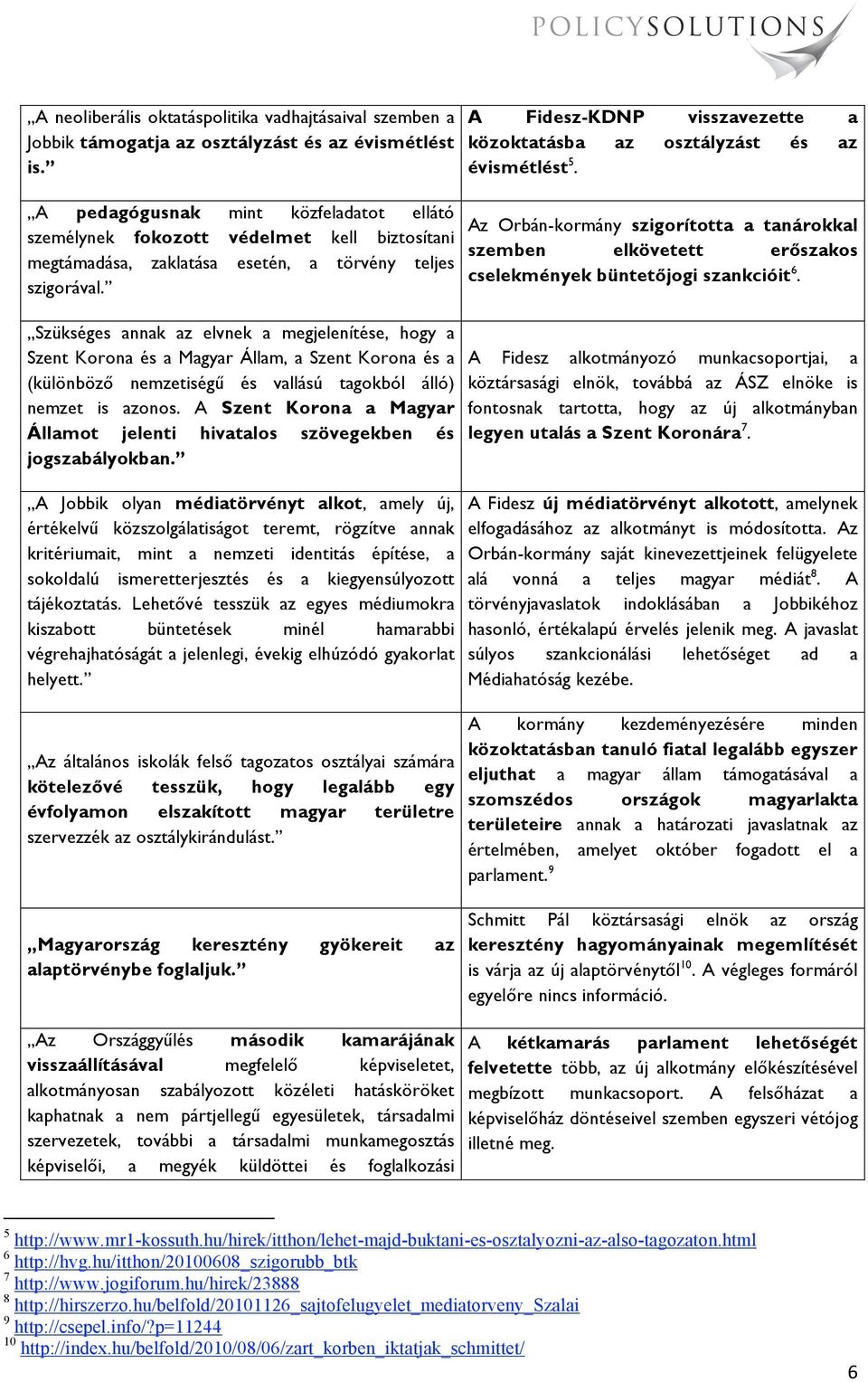 POLICYSOLUTIONS

| | |
|---|---|
| „A neoliberális oktatáspolitika vadhajtásaival szemben a Jobbik támogatja az osztályzást és az évismétlést is.” | A Fidesz-KDNP visszavezette a közoktatásba az osztályzást és az évismétlést$^5$. |
| „A pedagógusnak mint közfeladatot ellátó személynek fokozott védelmet kell biztosítani megtámadása, zaklatása esetén, a törvény teljes szigorával.” | Az Orbán-kormány szigorította a tanárokkal szemben elkövetett erőszakos cselekmények büntetőjogi szankcióit$^6$. |
| „Szükséges annak az elvnek a megjelenítése, hogy a Szent Korona és a Magyar Állam, a Szent Korona és a (különböző nemzetiségű és vallású tagokból álló) nemzet is azonos. A Szent Korona a Magyar Államot jelenti hivatalos szövegekben és jogszabályokban.” | A Fidesz alkotmányozó munkacsoportjai, a köztársasági elnök, továbbá az ÁSZ elnöke is fontosnak tartotta, hogy az új alkotmányban legyen utalás a Szent Koronára$^7$. |
| „A Jobbik olyan médiatörvényt alkot, amely új, értékelvű közszolgálatiságot teremt, rögzítve annak kritériumait, mint a nemzeti identitás építése, a sokoldalú ismeretterjesztés és a kiegyensúlyozott tájékoztatás. Lehetővé tesszük az egyes médiumokra kiszabott büntetések minél hamarabbi végrehajthatóságát a jelenlegi, évekig elhúzódó gyakorlat helyett.” | A Fidesz új médiatörvényt alkotott, amelynek elfogadásához az alkotmányt is módosította. Az Orbán-kormány saját kinevezettjeinek felügyelete alá vonná a teljes magyar médiát$^8$. A törvényjavaslatok indoklásában a Jobbikéhoz hasonló, értékalapú érvelés jelenik meg. A javaslat súlyos szankcionálási lehetőséget ad a Médiahatóság kezébe. |
| „Az általános iskolák felső tagozatos osztályai számára kötelezővé tesszük, hogy legalább egy évfolyamon elszakított magyar területre szervezzék az osztálykirándulást.” | A kormány kezdeményezésére minden közoktatásban tanuló fiatal legalább egyszer eljuthat a magyar állam támogatásával a szomszédos országok magyarlakta területeire annak a határozati javaslatnak az értelmében, amelyet október fogadott el a parlament.$^9$ |
| „Magyarország keresztény gyökereit az alaptörvénybe foglaljuk.” | Schmitt Pál köztársasági elnök az ország keresztény hagyományainak megemlítését is várja az új alaptörvénytől$^{10}$. A végleges formáról egyelőre nincs információ. |
| „Az Országgyűlés második kamarájának visszaállításával megfelelő képviseletet, alkotmányosan szabályozott közéleti hatásköröket kaphatnak a nem pártjellegű egyesületek, társadalmi szervezetek, további a társadalmi munkamegosztás képviselői, a megyék küldöttei és foglalkozási | A kétkamarás parlament lehetőségét felvetette több, az új alkotmány előkészítésével megbízott munkacsoport. A felsőházat a képviselőház döntéseivel szemben egyszeri vétójog illetné meg. |

$^5$ http://www.mr1-kossuth.hu/hirek/itthon/lehet-majd-buktani-es-osztalyozni-az-also-tagozaton.html
$^6$ http://hvg.hu/itthon/20100608_szigorubb_btk
$^7$ http://www.jogiforum.hu/hirek/23888
$^8$ http://hirszerzo.hu/belfold/20101126_sajtofelugyelet_mediatorveny_Szalai
$^9$ http://csepel.info/?p=11244
$^{10}$ http://index.hu/belfold/2010/08/06/zart_korben_iktatjak_schmittet/

6